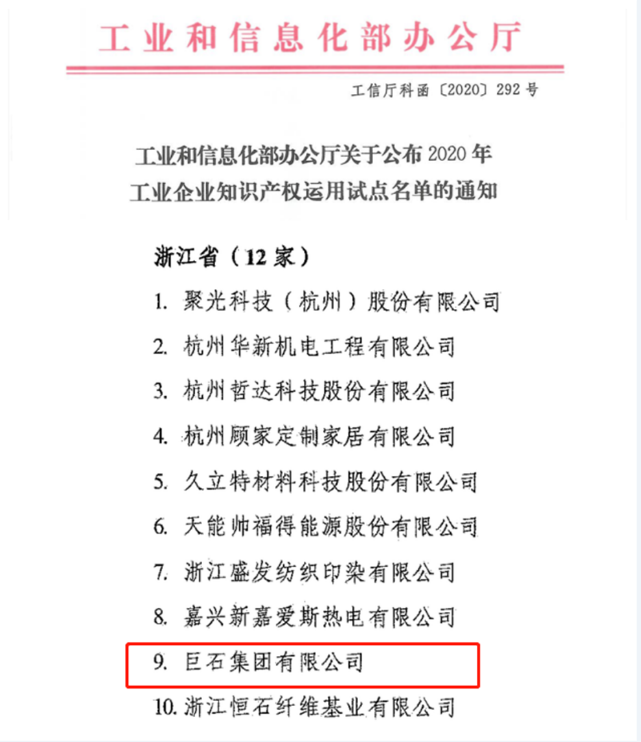 工业和信息化部办公厅

工信厅科函〔2020〕292号

工业和信息化部办公厅关于公布2020年工业企业知识产权运用试点名单的通知

浙江省（12家）

1. 聚光科技（杭州）股份有限公司

2. 杭州华新机电工程有限公司

3. 杭州哲达科技股份有限公司

4. 杭州顾家定制家居有限公司

5. 久立特材料科技股份有限公司

6. 天能帅福得能源股份有限公司

7. 浙江盛发纺织印染有限公司

8. 嘉兴新嘉爱斯热电有限公司

9. 巨石集团有限公司

10. 浙江恒石纤维基业有限公司